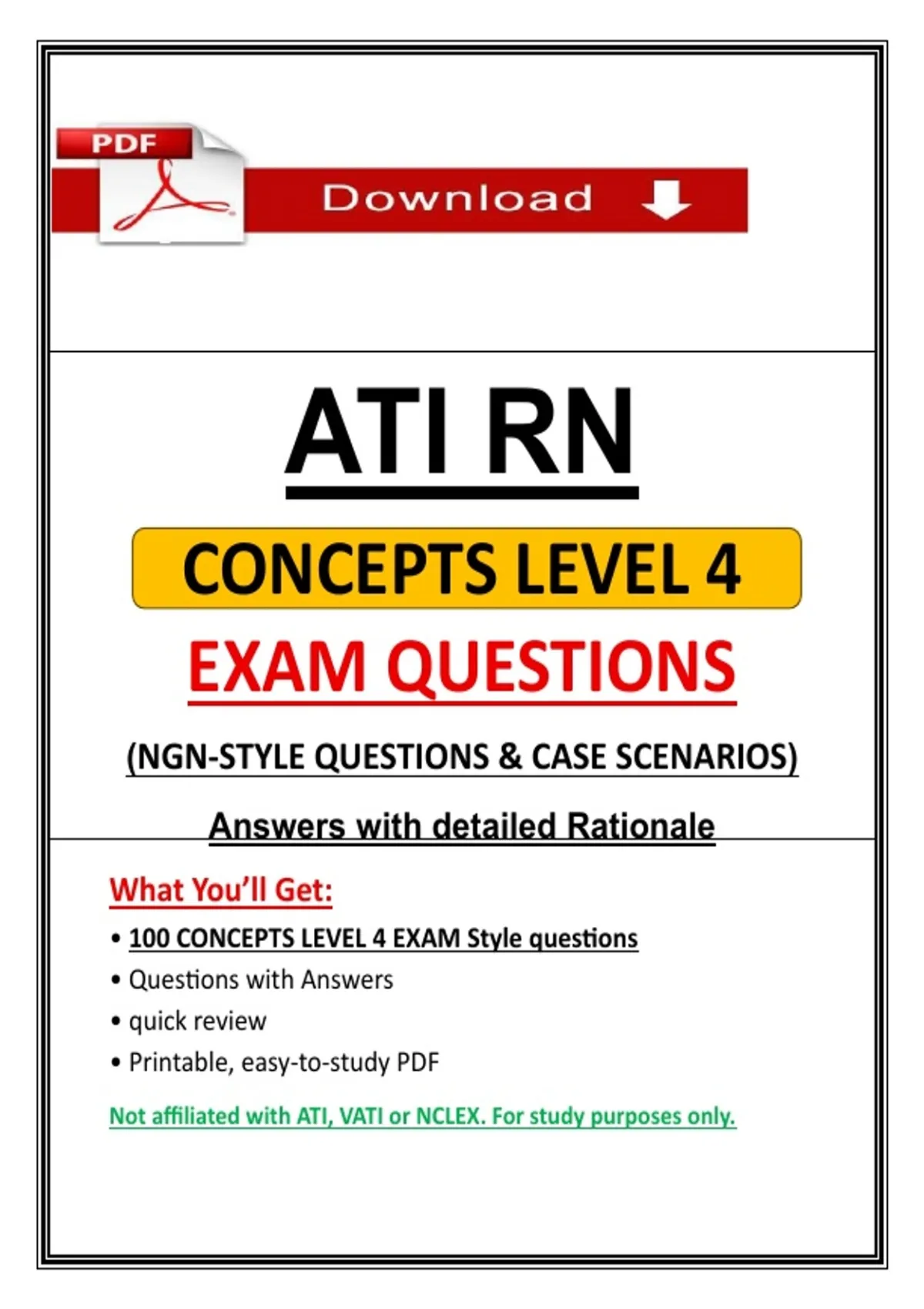 PDF

Download

ATI RN

CONCEPTS LEVEL 4

EXAM QUESTIONS

(NGN-STYLE QUESTIONS & CASE SCENARIOS)

Answers with detailed Rationale

What You'll Get:

• 100 CONCEPTS LEVEL 4 EXAM Style questions
• Questions with Answers
• quick review
• Printable, easy-to-study PDF

Not affiliated with ATI, VATI or NCLEX. For study purposes only.